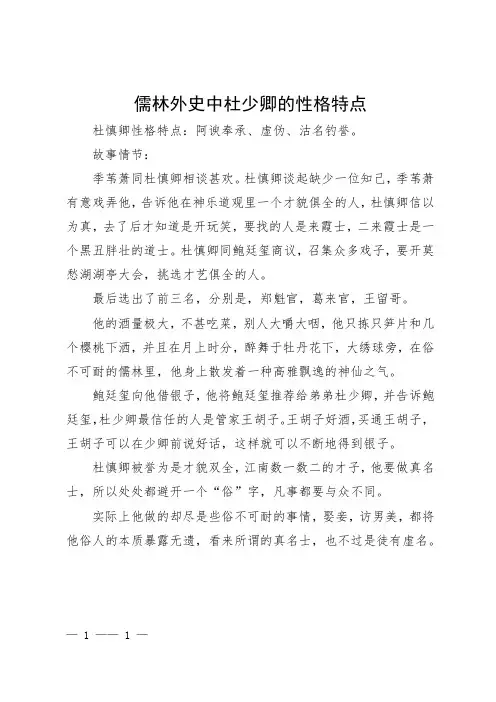 儒林外史中杜少卿的性格特点

杜慎卿性格特点：阿谀奉承、虚伪、沽名钓誉。

故事情节：

季苇萧同杜慎卿相谈甚欢。杜慎卿谈起缺少一位知己，季苇萧有意戏弄他，告诉他在神乐道观里一个才貌俱全的人，杜慎卿信以为真，去了后才知道是开玩笑，要找的人是来霞士，二来霞士是一个黑丑胖壮的道士。杜慎卿同鲍廷玺商议，召集众多戏子，要开莫愁湖湖亭大会，挑选才艺俱全的人。

最后选出了前三名，分别是，郑魁官，葛来官，王留哥。

他的酒量极大，不甚吃菜，别人大嚼大咽，他只拣只笋片和几个樱桃下酒，并且在月上时分，醉舞于牡丹花下，大绣球旁，在俗不可耐的儒林里，他身上散发着一种高雅飘逸的神仙之气。

鲍廷玺向他借银子，他将鲍廷玺推荐给弟弟杜少卿，并告诉鲍廷玺，杜少卿最信任的人是管家王胡子。王胡子好酒，买通王胡子，王胡子可以在少卿前说好话，这样就可以不断地得到银子。

杜慎卿被誉为是才貌双全，江南数一数二的才子，他要做真名士，所以处处都避开一个“俗”字，凡事都要与众不同。

实际上他做的却尽是些俗不可耐的事情，娶妾，访男美，都将他俗人的本质暴露无遗，看来所谓的真名士，也不过是徒有虚名。

— 1 —— 1 —